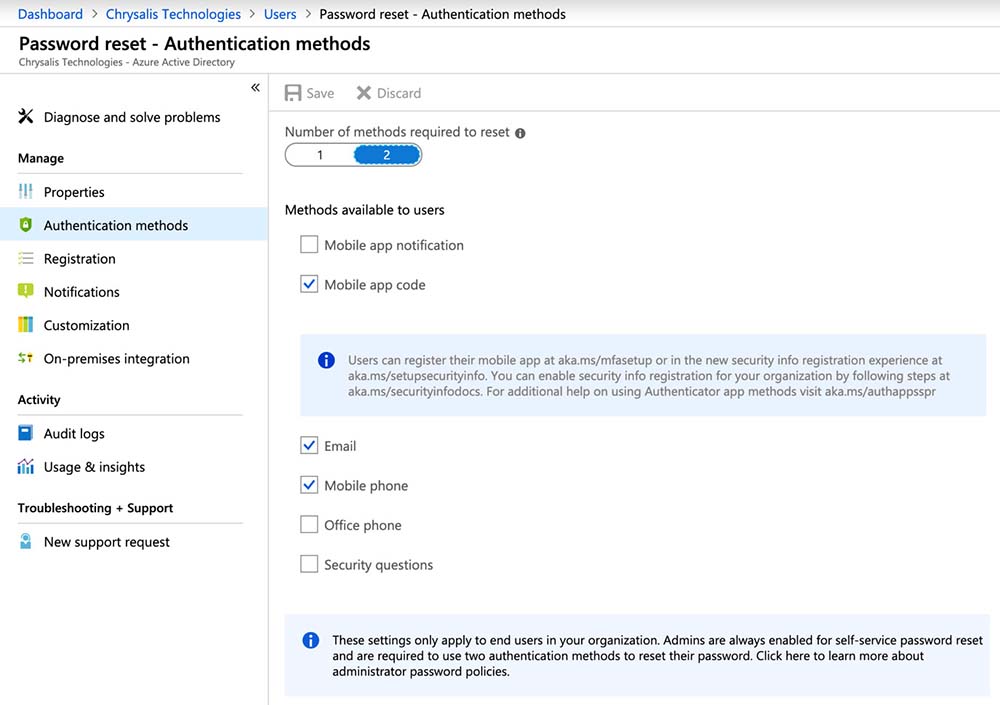 Dashboard > Chrysalis Technologies > Users > Password reset - Authentication methods

Password reset - Authentication methods
Chrysalis Technologies - Azure Active Directory

«

Diagnose and solve problems

Manage

Properties

Authentication methods

Registration

Notifications

Customization

On-premises integration

Activity

Audit logs

Usage & insights

Troubleshooting + Support

New support request

Save Discard

Number of methods required to reset

1 2

Methods available to users

Mobile app notification

Mobile app code

Users can register their mobile app at aka.ms/mfasetup or in the new security info registration experience at aka.ms/setupsecurityinfo. You can enable security info registration for your organization by following steps at aka.ms/securityinfodocs. For additional help on using Authenticator app methods visit aka.ms/authappsspr

Email

Mobile phone

Office phone

Security questions

These settings only apply to end users in your organization. Admins are always enabled for self-service password reset and are required to use two authentication methods to reset their password. Click here to learn more about administrator password policies.